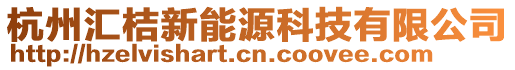 杭州汇桔新能源科技有限公司
http://hzelvishart.cn.coovee.com